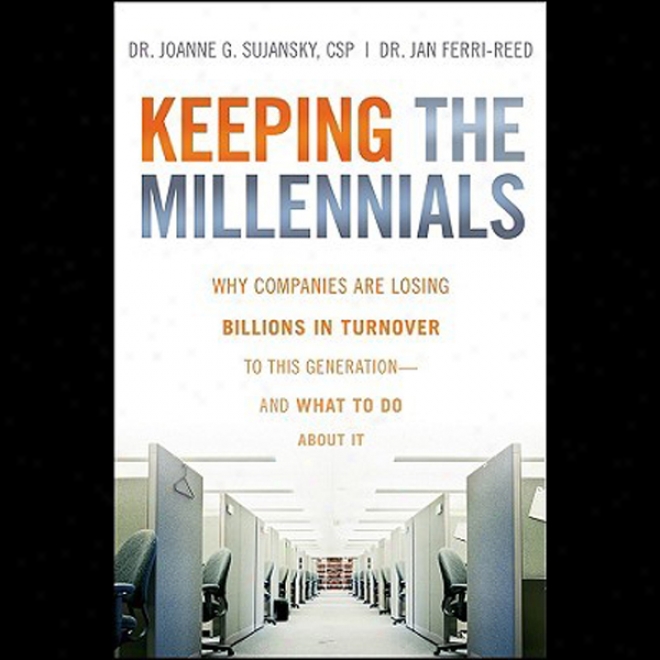 DR. JOANNE G. SUJANSKY, CSP | DR. JAN FERRI-REED

KEEPING THE MILLENNIALS

WHY COMPANIES ARE LOSING BILLIONS IN TURNOVER TO THIS GENERATION— AND WHAT TO DO ABOUT IT